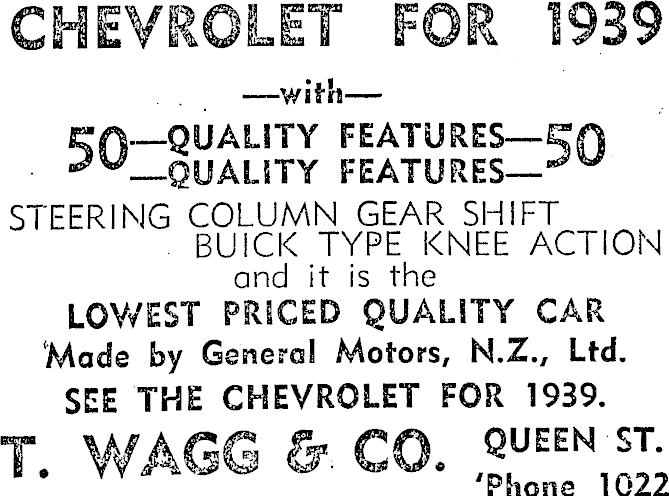 CHEVROLET FOR 1939

—with—

50—QUALITY FEATURES—50
—QUALITY FEATURES—

STEERING COLUMN GEAR SHIFT
BUICK TYPE KNEE ACTION
and it is the

LOWEST PRICED QUALITY CAR

Made by General Motors, N.Z., Ltd.

SEE THE CHEVROLET FOR 1939.

T. WAGG & CO.

QUEEN ST.
'Phone 1022